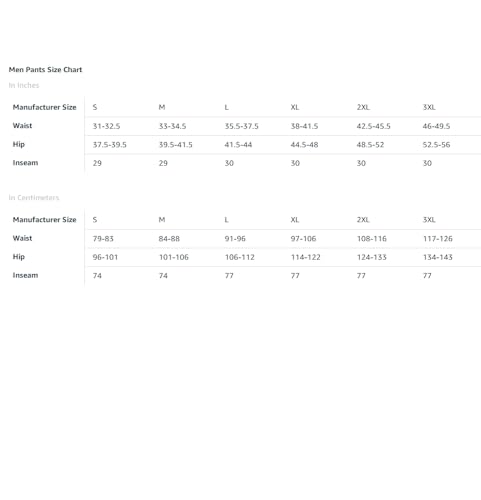 Men Pants Size Chart

In Inches

| Manufacturer Size | S | M | L | XL | 2XL | 3XL |
|---|---|---|---|---|---|---|
| Waist | 31-32.5 | 33-34.5 | 35.5-37.5 | 38-41.5 | 42.5-45.5 | 46-49.5 |
| Hip | 37.5-39.5 | 39.5-41.5 | 41.5-44 | 44.5-48 | 48.5-52 | 52.5-56 |
| Inseam | 29 | 29 | 30 | 30 | 30 | 30 |

In Centimeters

| Manufacturer Size | S | M | L | XL | 2XL | 3XL |
|---|---|---|---|---|---|---|
| Waist | 79-83 | 84-88 | 91-96 | 97-106 | 108-116 | 117-126 |
| Hip | 96-101 | 101-106 | 106-112 | 114-122 | 124-133 | 134-143 |
| Inseam | 74 | 74 | 77 | 77 | 77 | 77 |